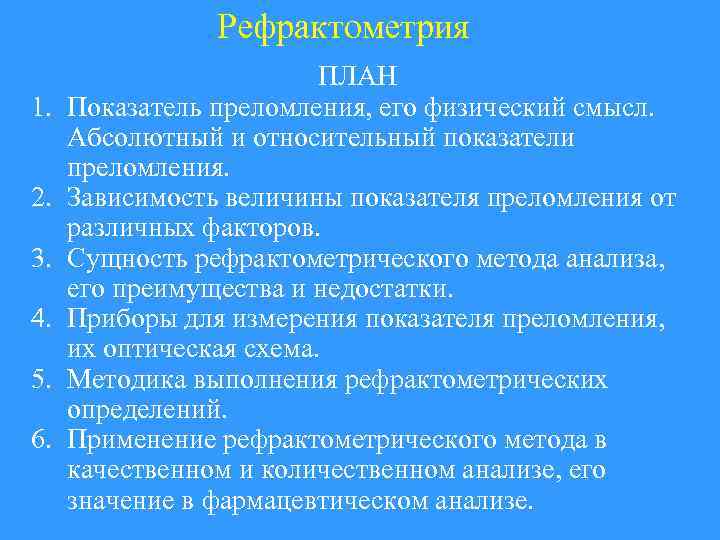 Рефрактометрия

ПЛАН

1. Показатель преломления, его физический смысл. Абсолютный и относительный показатели преломления.
2. Зависимость величины показателя преломления от различных факторов.
3. Сущность рефрактометрического метода анализа, его преимущества и недостатки.
4. Приборы для измерения показателя преломления, их оптическая схема.
5. Методика выполнения рефрактометрических определений.
6. Применение рефрактометрического метода в качественном и количественном анализе, его значение в фармацевтическом анализе.